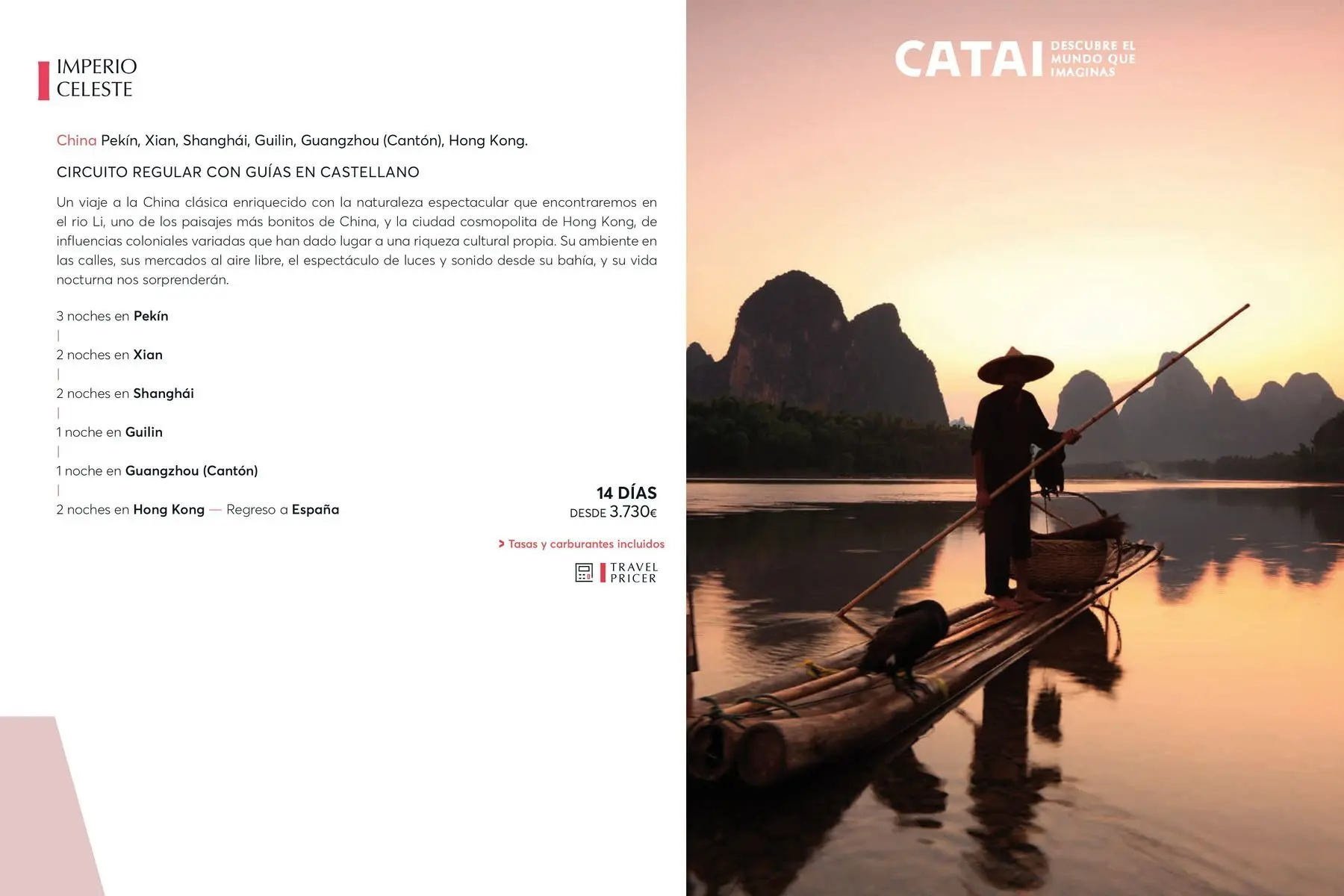 IMPERIO
CELESTE

China Pekín, Xian, Shanghái, Guilin, Guangzhou (Cantón), Hong Kong.

CIRCUITO REGULAR CON GUÍAS EN CASTELLANO

Un viaje a la China clásica enriquecido con la naturaleza espectacular que encontraremos en el rio Li, uno de los paisajes más bonitos de China, y la ciudad cosmopolita de Hong Kong, de influencias coloniales variadas que han dado lugar a una riqueza cultural propia. Su ambiente en las calles, sus mercados al aire libre, el espectáculo de luces y sonido desde su bahía, y su vida nocturna nos sorprenderán.

3 noches en Pekín
|
2 noches en Xian
|
2 noches en Shanghái
|
1 noche en Guilin
|
1 noche en Guangzhou (Cantón)
|
2 noches en Hong Kong — Regreso a España

14 DÍAS
DESDE 3.730€

> Tasas y carburantes incluidos

TRAVEL
PRICER

CATAI
DESCUBRE EL
MUNDO QUE
IMAGINAS